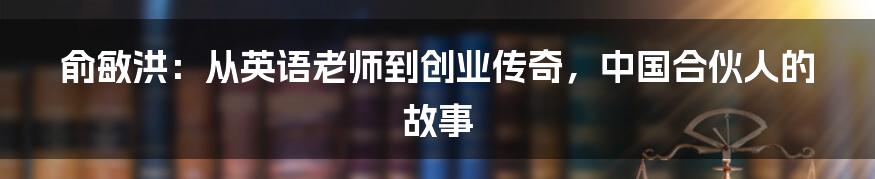 俞敏洪：从英语老师到创业传奇，中国合伙人的故事